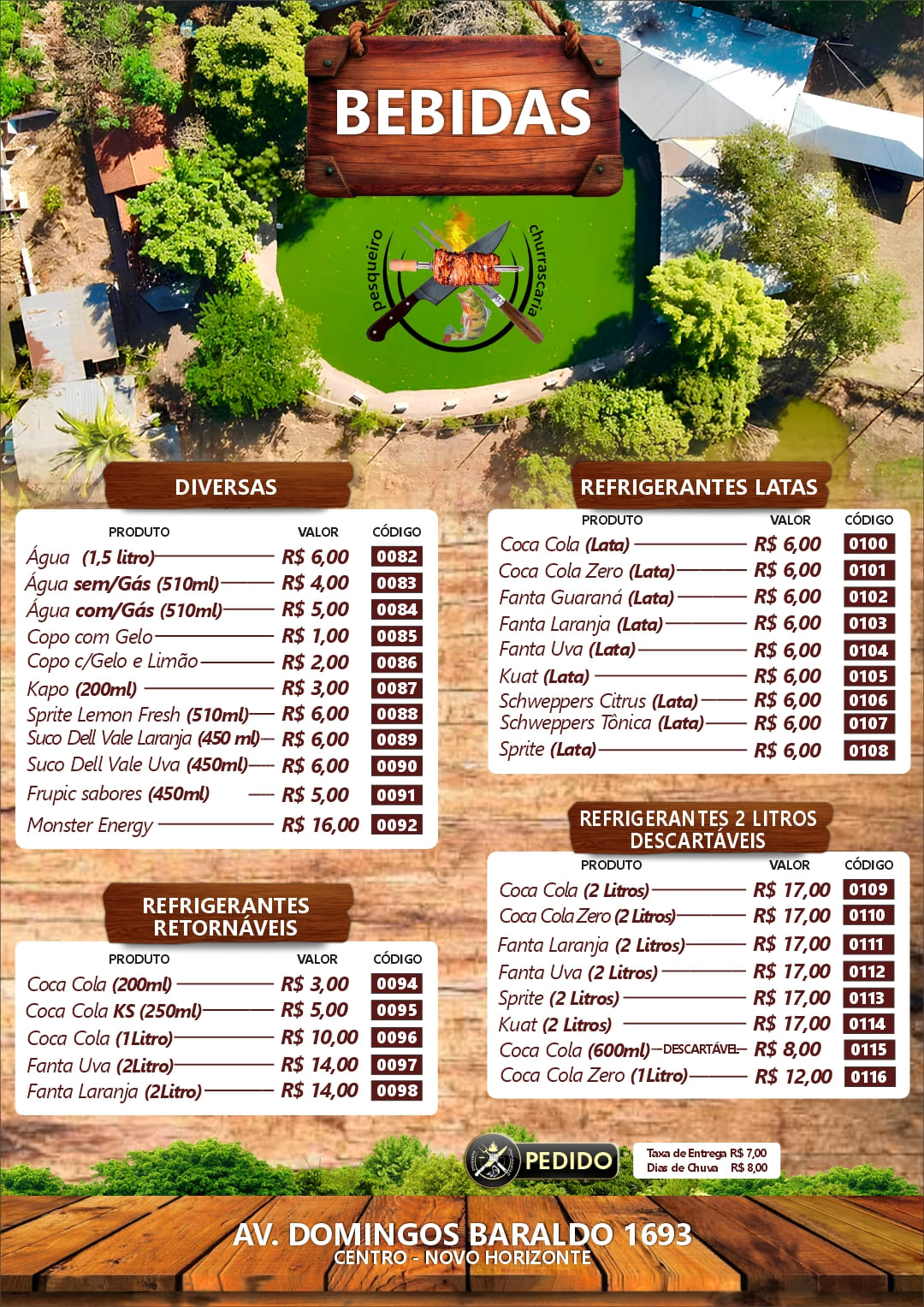 BEBIDAS

pesqueiro churrascaria

DIVERSAS

| PRODUTO | VALOR | CÓDIGO |
|---|---|---|
| Água (1,5 litro) | R$ 6,00 | 0082 |
| Água sem/Gás (510ml) | R$ 4,00 | 0083 |
| Água com/Gás (510ml) | R$ 5,00 | 0084 |
| Copo com Gelo | R$ 1,00 | 0085 |
| Copo c/Gelo e Limão | R$ 2,00 | 0086 |
| Kapo (200ml) | R$ 3,00 | 0087 |
| Sprite Lemon Fresh (510ml) | R$ 6,00 | 0088 |
| Suco Dell Vale Laranja (450 ml) | R$ 6,00 | 0089 |
| Suco Dell Vale Uva (450ml) | R$ 6,00 | 0090 |
| Frupic sabores (450ml) | R$ 5,00 | 0091 |
| Monster Energy | R$ 16,00 | 0092 |

REFRIGERANTES RETORNÁVEIS

| PRODUTO | VALOR | CÓDIGO |
|---|---|---|
| Coca Cola (200ml) | R$ 3,00 | 0094 |
| Coca Cola KS (250ml) | R$ 5,00 | 0095 |
| Coca Cola (1Litro) | R$ 10,00 | 0096 |
| Fanta Uva (2Litro) | R$ 14,00 | 0097 |
| Fanta Laranja (2Litro) | R$ 14,00 | 0098 |

REFRIGERANTES LATAS

| PRODUTO | VALOR | CÓDIGO |
|---|---|---|
| Coca Cola (Lata) | R$ 6,00 | 0100 |
| Coca Cola Zero (Lata) | R$ 6,00 | 0101 |
| Fanta Guaraná (Lata) | R$ 6,00 | 0102 |
| Fanta Laranja (Lata) | R$ 6,00 | 0103 |
| Fanta Uva (Lata) | R$ 6,00 | 0104 |
| Kuat (Lata) | R$ 6,00 | 0105 |
| Schweppers Citrus (Lata) | R$ 6,00 | 0106 |
| Schweppers Tônica (Lata) | R$ 6,00 | 0107 |
| Sprite (Lata) | R$ 6,00 | 0108 |

REFRIGERANTES 2 LITROS DESCARTÁVEIS

| PRODUTO | VALOR | CÓDIGO |
|---|---|---|
| Coca Cola (2 Litros) | R$ 17,00 | 0109 |
| Coca Cola Zero (2 Litros) | R$ 17,00 | 0110 |
| Fanta Laranja (2 Litros) | R$ 17,00 | 0111 |
| Fanta Uva (2 Litros) | R$ 17,00 | 0112 |
| Sprite (2 Litros) | R$ 17,00 | 0113 |
| Kuat (2 Litros) | R$ 17,00 | 0114 |
| Coca Cola (600ml) -DESCARTÁVEL- | R$ 8,00 | 0115 |
| Coca Cola Zero (1Litro) | R$ 12,00 | 0116 |

PEDIDO

Taxa de Entrega R$ 7,00
Dias de Chuva R$ 8,00

AV. DOMINGOS BARALDO 1693
CENTRO - NOVO HORIZONTE